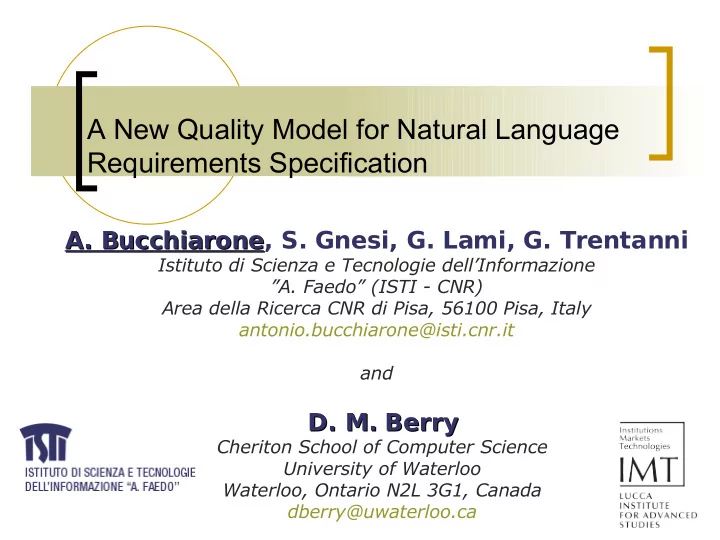 A New Quality Model for Natural Language Requirements Specification

A. Bucchiarone, S. Gnesi, G. Lami, G. Trentanni
Istituto di Scienza e Tecnologie dell'Informazione
"A. Faedo" (ISTI - CNR)
Area della Ricerca CNR di Pisa, 56100 Pisa, Italy
antonio.bucchiarone@isti.cnr.it

and

D. M. Berry
Cheriton School of Computer Science
University of Waterloo
Waterloo, Ontario N2L 3G1, Canada
dberry@uwaterloo.ca

ISTI
ISTITUTO DI SCIENZA E TECNOLOGIE DELL'INFORMAZIONE "A. FAEDO"

Institutions Markets Technologies
IMT
LUCCA INSTITUTE FOR ADVANCED STUDIES